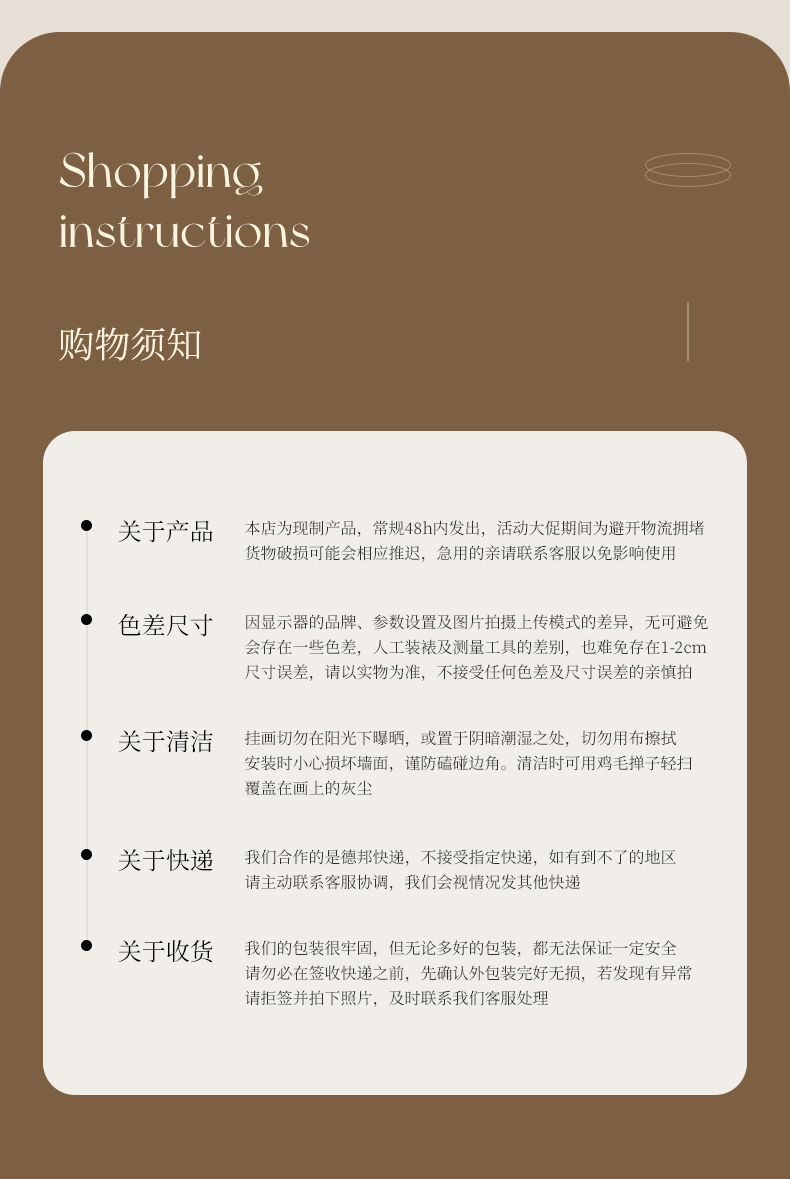 Shopping instructions

购物须知

关于产品

本店为现制产品，常规48h内发出，活动大促期间为避开物流拥堵货物破损可能会相应推迟，急用的亲请联系客服以免影响使用

色差尺寸

因显示器的品牌、参数设置及图片拍摄上传模式的差异，无可避免会存在一些色差，人工装裱及测量工具的差别，也难免存在1-2cm尺寸误差，请以实物为准，不接受任何色差及尺寸误差的亲慎拍

关于清洁

挂画切勿在阳光下曝晒，或置于阴暗潮湿之处，切勿用布擦拭安装时小心损坏墙面，谨防磕碰边角。清洁时可用鸡毛掸子轻扫覆盖在画上的灰尘

关于快递

我们合作的是德邦快递，不接受指定快递，如有到不了的地区请主动联系客服协调，我们会视情况发其他快递

关于收货

我们的包装很牢固，但无论多好的包装，都无法保证一定安全请勿必在签收快递之前，先确认外包装完好无损，若发现有异常请拒签并拍下照片，及时联系我们客服处理